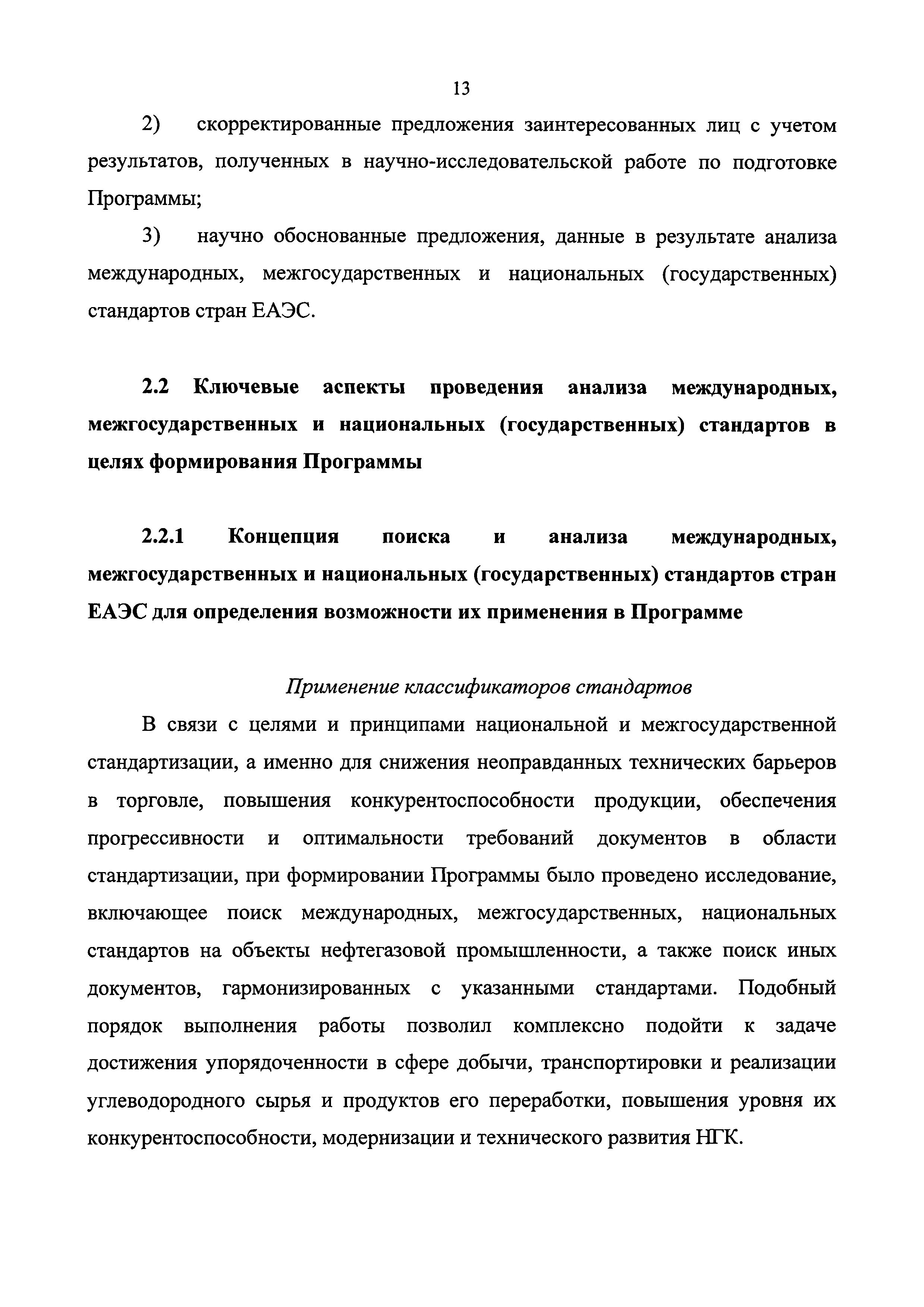 13

2) скорректированные предложения заинтересованных лиц с учетом результатов, полученных в научно-исследовательской работе по подготовке Программы;

3) научно обоснованные предложения, данные в результате анализа международных, межгосударственных и национальных (государственных) стандартов стран ЕАЭС.

2.2 Ключевые аспекты проведения анализа международных, межгосударственных и национальных (государственных) стандартов в целях формирования Программы

2.2.1 Концепция поиска и анализа международных, межгосударственных и национальных (государственных) стандартов стран ЕАЭС для определения возможности их применения в Программе

Применение классификаторов стандартов

В связи с целями и принципами национальной и межгосударственной стандартизации, а именно для снижения неоправданных технических барьеров в торговле, повышения конкурентоспособности продукции, обеспечения прогрессивности и оптимальности требований документов в области стандартизации, при формировании Программы было проведено исследование, включающее поиск международных, межгосударственных, национальных стандартов на объекты нефтегазовой промышленности, а также поиск иных документов, гармонизированных с указанными стандартами. Подобный порядок выполнения работы позволил комплексно подойти к задаче достижения упорядоченности в сфере добычи, транспортировки и реализации углеводородного сырья и продуктов его переработки, повышения уровня их конкурентоспособности, модернизации и технического развития НГК.